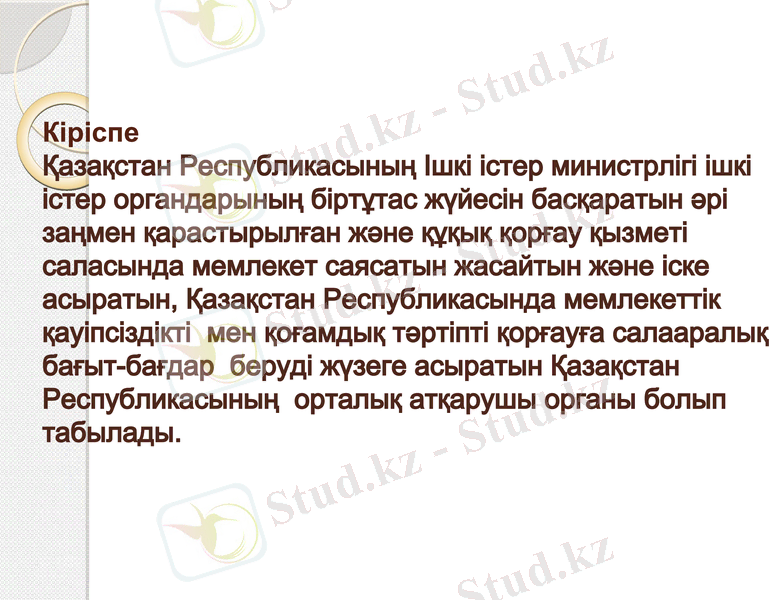 Кіріспе

Қазақстан Республикасының Ішкі істер министрлігі ішкі істер органдарының біртұтас жүйесін басқаратын әрі заңмен қарастырылған және құқық қорғау қызметі саласында мемлекет саясатын жасайтын және іске асыратын, Қазақстан Республикасында мемлекеттік қауіпсіздікті мен қоғамдық тәртіпті қорғауға салааралық бағыт-бағдар беруді жүзеге асыратын Қазақстан Республикасының орталық атқарушы органы болып табылады.

Stud.kz - Stud.kz